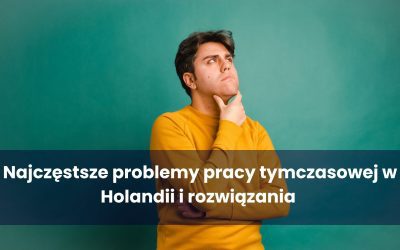 Najczęstsze problemy pracy tymczasowej w Holandii i rozwiązania